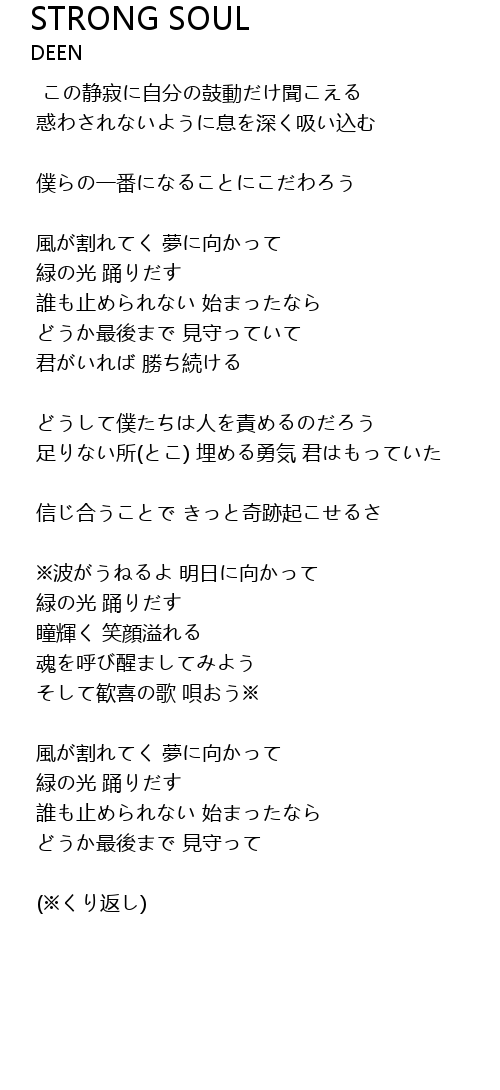 STRONG SOUL
DEEN

この静寂に自分の鼓動だけ聞こえる
惑わされないように息を深く吸い込む

僕らの一番になることにこだわろう

風が割れてく 夢に向かって
緑の光 踊りだす
誰も止められない 始まったなら
どうか最後まで 見守っていて
君がいれば 勝ち続ける

どうして僕たちは人を責めるのだろう
足りない所(とこ) 埋める勇気 君はもっていた

信じ合うことで きっと奇跡起こせるさ

※波がうねるよ 明日に向かって
緑の光 踊りだす
瞳輝く 笑顔溢れる
魂を呼び醒ましてみよう
そして歓喜の歌 唄おう※

風が割れてく 夢に向かって
緑の光 踊りだす
誰も止められない 始まったなら
どうか最後まで 見守って

(※くり返し)